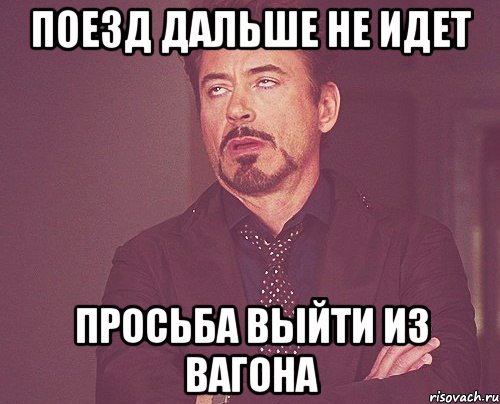 ПОЕЗД ДАЛЬШЕ НЕ ИДЕТ

ПРОСЬБА ВЫЙТИ ИЗ ВАГОНА

risovach.ru